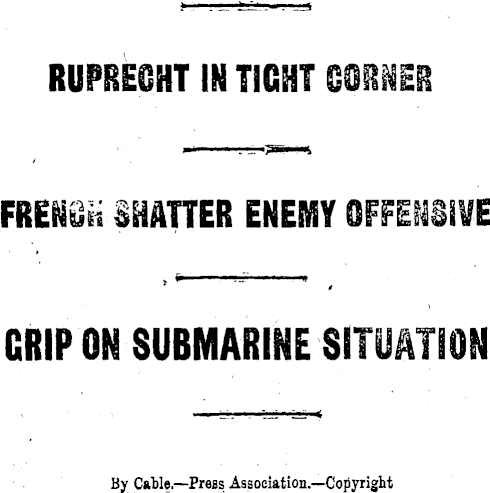 RUPRECHT IN TIGHT CORNER

FRENCH SHATTER ENEMY OFFENSIVE

GRIP ON SUBMARINE SITUATION

By Cable.—Press Association.—Copyright